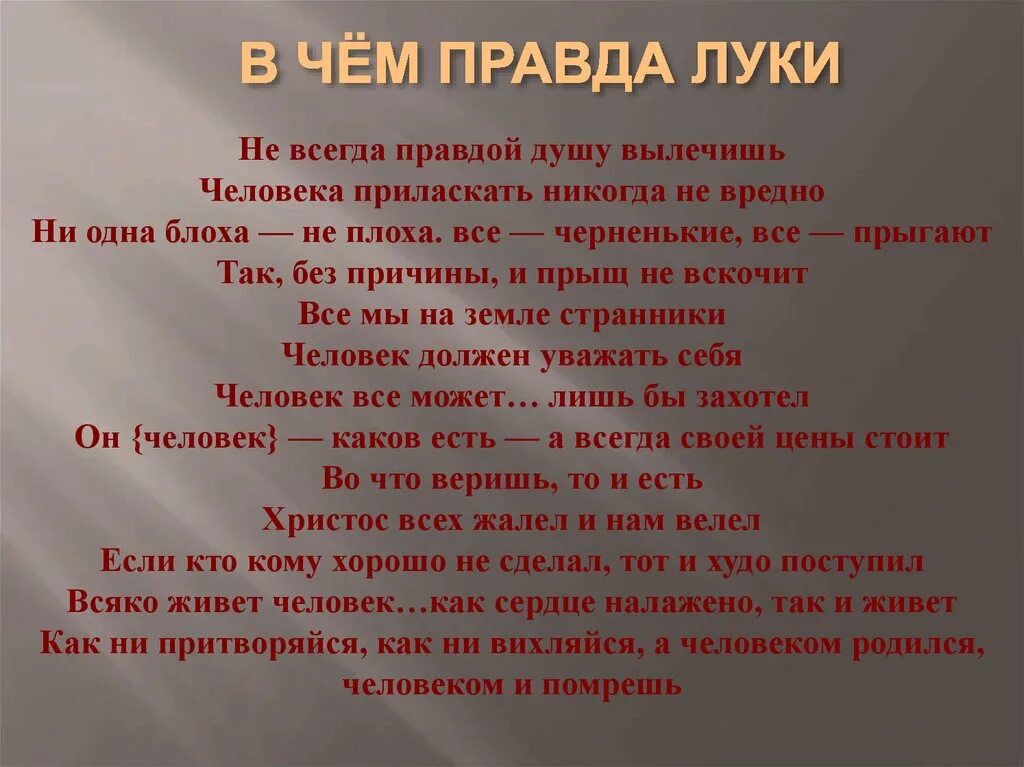 В ЧЁМ ПРАВДА ЛУКИ

Не всегда правдой душу вылечишь
Человека приласкать никогда не вредно
Ни одна блоха — не плоха. все — черненькие, все — прыгают
Так, без причины, и прыщ не вскочит
Все мы на земле странники
Человек должен уважать себя
Человек все может… лишь бы захотел
Он {человек} — каков есть — а всегда своей цены стоит
Во что веришь, то и есть
Христос всех жалел и нам велел
Если кто кому хорошо не сделал, тот и худо поступил
Всяко живет человек…как сердце налажено, так и живет
Как ни притворяйся, как ни вихляйся, а человеком родился, человеком и помрешь